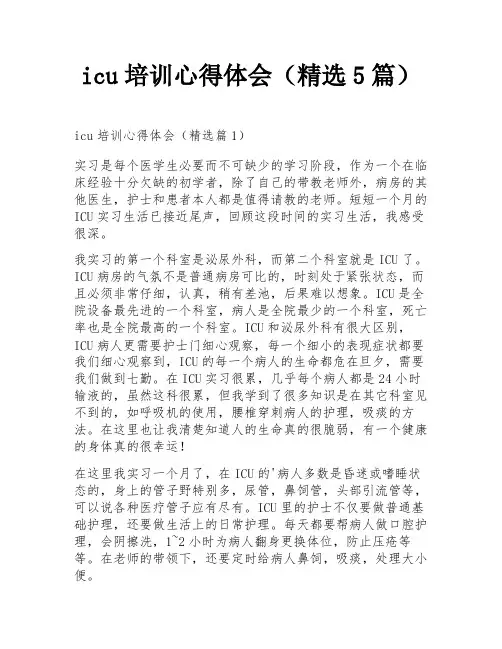 icu 培训心得体会（精选 5 篇）

icu 培训心得体会（精选篇 1）

实习是每个医学生必要而不可缺少的学习阶段，作为一个在临床经验十分欠缺的初学者，除了自己的带教老师外，病房的其他医生，护士和患者本人都是值得请教的老师。短短一个月的 ICU 实习生活已接近尾声，回顾这段时间的实习生活，我感受很深。

我实习的第一个科室是泌尿外科，而第二个科室就是 ICU 了。ICU 病房的气氛不是普通病房可比的，时刻处于紧张状态，而且必须非常仔细，认真，稍有差池，后果难以想象。ICU 是全院设备最先进的一个科室，病人是全院最少的一个科室，死亡率也是全院最高的一个科室。ICU 和泌尿外科有很大区别，ICU 病人更需要护士门细心观察，每一个细小的表现症状都要我们细心观察到，ICU 的每一个病人的生命都危在旦夕，需要我们做到七勤。在 ICU 实习很累，几乎每个病人都是 24 小时输液的，虽然这科很累，但我学到了很多知识是在其它科室见不到的，如呼吸机的使用，腰椎穿刺病人的护理，吸痰的方法。在这里也让我清楚知道人的生命真的很脆弱，有一个健康的身体真的很幸运！

在这里我实习一个月了，在 ICU 的'病人多数是昏迷或嗜睡状态的，身上的管子野特别多，尿管，鼻饲管，头部引流管等，可以说各种医疗管子应有尽有。ICU 里的护士不仅要做普通基础护理，还要做生活上的日常护理。每天都要帮病人做口腔护理，会阴擦洗，1~2 小时为病人翻身更换体位，防止压疮等等。在老师的带领下，还要定时给病人鼻饲，吸痰，处理大小便。